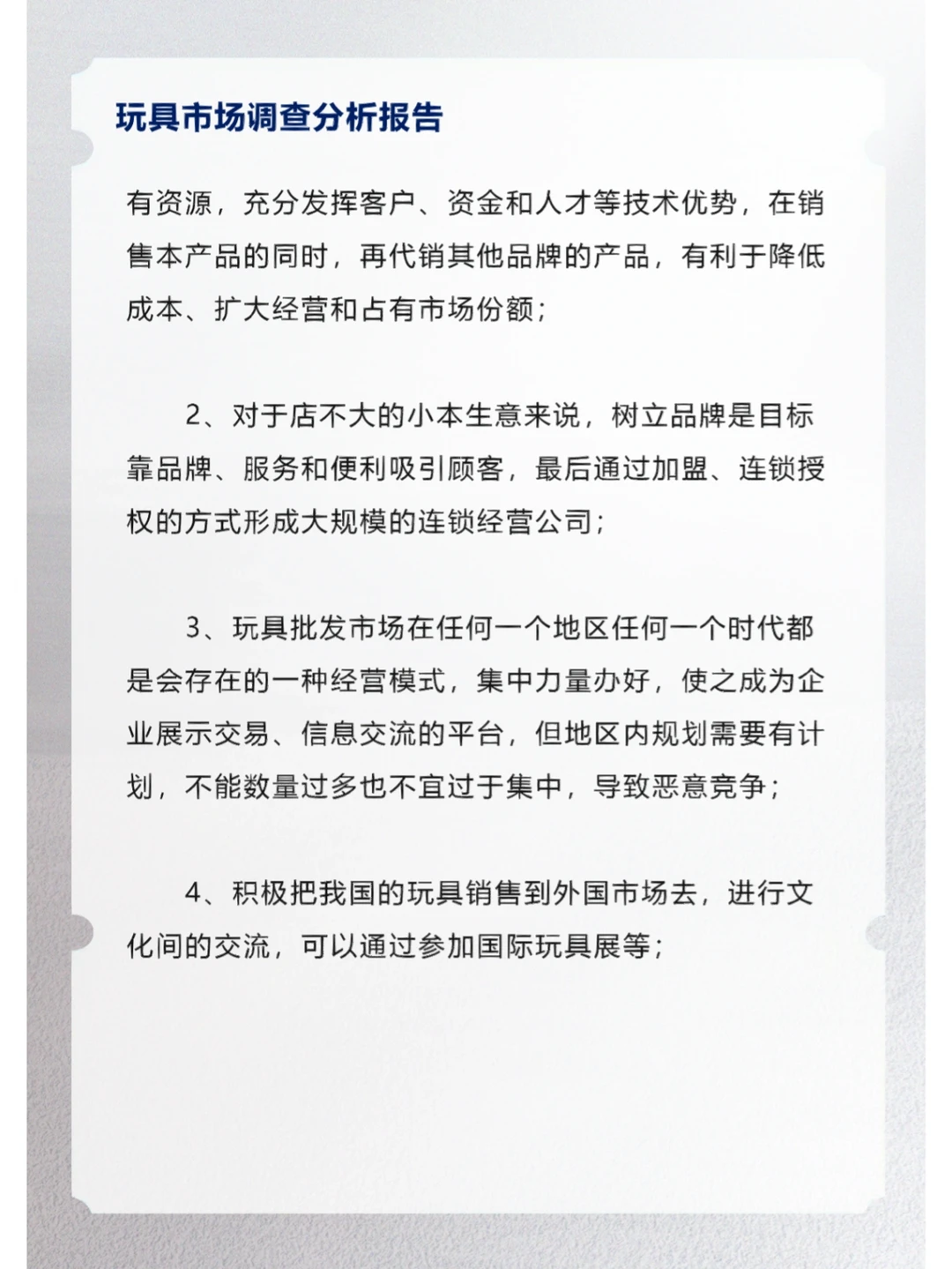 玩具市场调查分析报告

有资源，充分发挥客户、资金和人才等技术优势，在销售本产品的同时，再代销其他品牌的产品，有利于降低成本、扩大经营和占有市场份额；

2、对于店不大的小本生意来说，树立品牌是目标靠品牌、服务和便利吸引顾客，最后通过加盟、连锁授权的方式形成大规模的连锁经营公司；

3、玩具批发市场在任何一个地区任何一个时代都是会存在的一种经营模式，集中力量办好，使之成为企业展示交易、信息交流的平台，但地区内规划需要有计划，不能数量过多也不宜过于集中，导致恶意竞争；

4、积极把我国的玩具销售到外国市场去，进行文化间的交流，可以通过参加国际玩具展等；